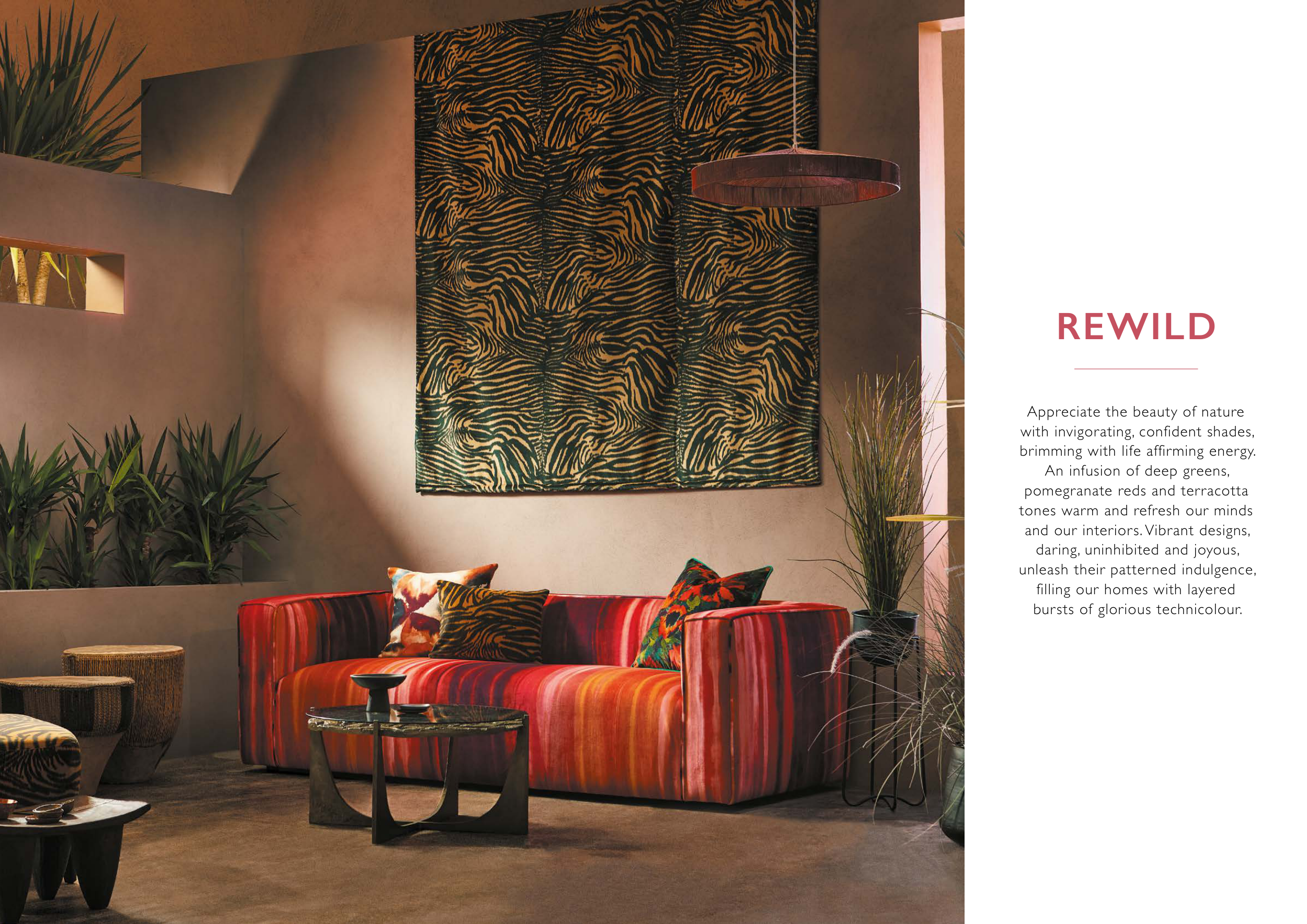 REWILD

Appreciate the beauty of nature with invigorating, confident shades, brimming with life affirming energy. An infusion of deep greens, pomegranate reds and terracotta tones warm and refresh our minds and our interiors. Vibrant designs, daring, uninhibited and joyous, unleash their patterned indulgence, filling our homes with layered bursts of glorious technicolour.